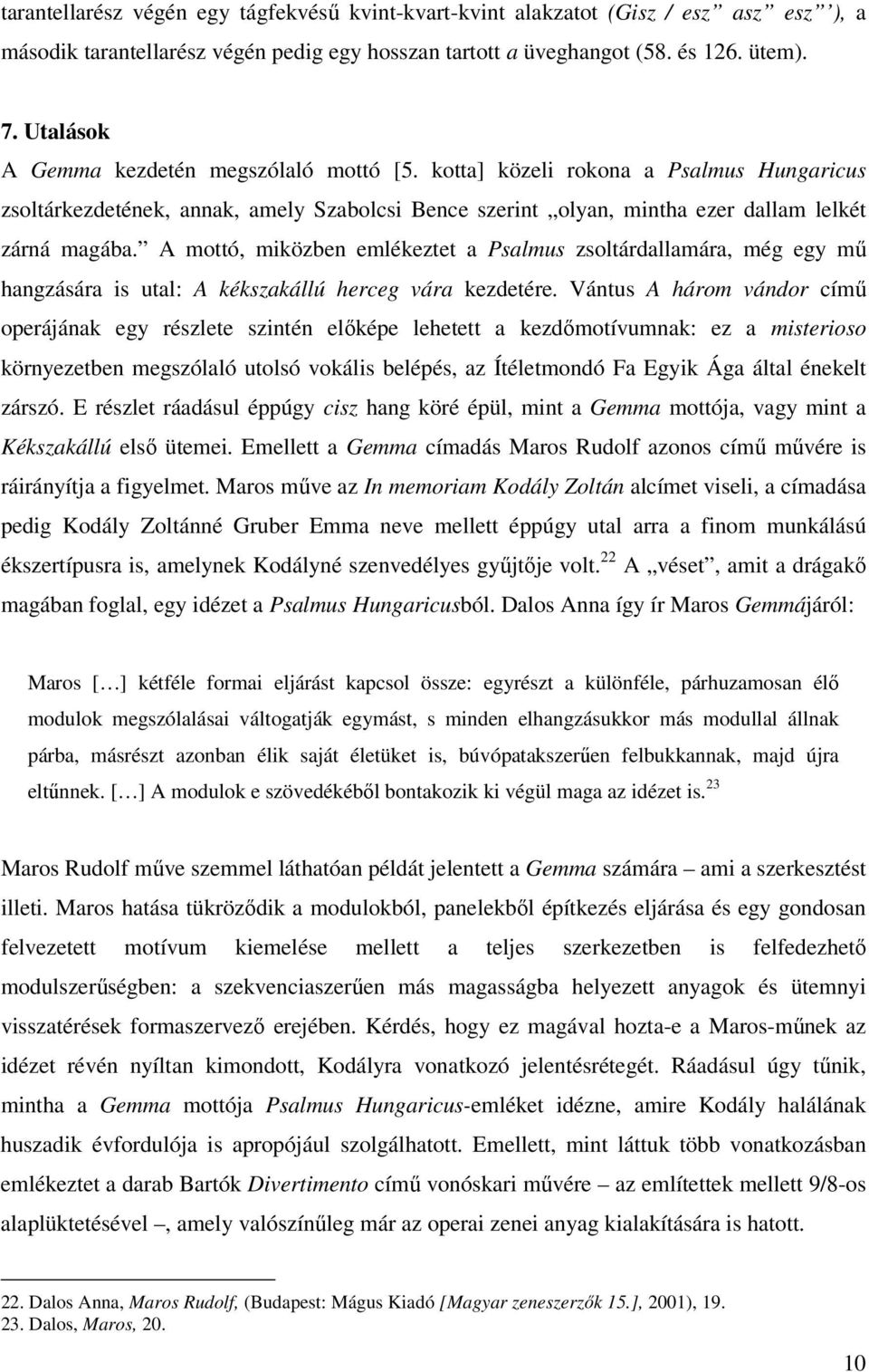 tarantellarész végén egy tágfekvésű kvint-kvart-kvint alakzatot (Gisz / esz” asz” esz’’), a második tarantellarész végén pedig egy hosszan tartott a üveghangot (58. és 126. ütem).

7. Utalások

A Gemma kezdetén megszólaló mottó [5. kotta] közeli rokona a Psalmus Hungaricus zsoltárkezdetének, annak, amely Szabolcsi Bence szerint „olyan, mintha ezer dallam lelkét zárná magába.” A mottó, miközben emlékeztet a Psalmus zsoltárdallamára, még egy mű hangzására is utal: A kékszakállú herceg vára kezdetére. Vántus A három vándor című operájának egy részlete szintén előképe lehetett a kezdőmotívumnak: ez a misterioso környezetben megszólaló utolsó vokális belépés, az Ítéletmondó Fa Egyik Ága által énekelt zárszó. E részlet ráadásul éppúgy cisz hang köré épül, mint a Gemma mottója, vagy mint a Kékszakállú első ütemei. Emellett a Gemma címadás Maros Rudolf azonos című művére is ráirányítja a figyelmet. Maros műve az In memoriam Kodály Zoltán alcímet viseli, a címadása pedig Kodály Zoltánné Gruber Emma neve mellett éppúgy utal arra a finom munkálású ékszertípusra is, amelynek Kodályné szenvedélyes gyűjtője volt.$^{22}$ A „véset”, amit a drágakő magában foglal, egy idézet a Psalmus Hungaricusból. Dalos Anna így ír Maros Gemmájáról:

Maros […] kétféle formai eljárást kapcsol össze: egyrészt a különféle, párhuzamosan élő modulok megszólalásai váltogatják egymást, s minden elhangzásukkor más modullal állnak párba, másrészt azonban élik saját életüket is, búvópatakszerűen felbukkannak, majd újra eltűnnek. […] A modulok e szövedékéből bontakozik ki végül maga az idézet is.$^{23}$

Maros Rudolf műve szemmel láthatóan példát jelentett a Gemma számára – ami a szerkesztést illeti. Maros hatása tükröződik a modulokból, panelekből építkezés eljárása és egy gondosan felvezetett motívum kiemelése mellett a teljes szerkezetben is felfedezhető modulszerűségben: a szekvenciaszerűen más magasságba helyezett anyagok és ütemnyi visszatérések formaszervező erejében. Kérdés, hogy ez magával hozta-e a Maros-műnek az idézet révén nyíltan kimondott, Kodályra vonatkozó jelentésrétegét. Ráadásul úgy tűnik, mintha a Gemma mottója Psalmus Hungaricus-emléket idézne, amire Kodály halálának huszadik évfordulója is apropójául szolgálhatott. Emellett, mint láttuk több vonatkozásban emlékeztet a darab Bartók Divertimento című vonóskari művére – az említettek mellett 9/8-os alaplüktetésével –, amely valószínűleg már az operai zenei anyag kialakítására is hatott.

22. Dalos Anna, Maros Rudolf, (Budapest: Mágus Kiadó [Magyar zeneszerzők 15.], 2001), 19.
23. Dalos, Maros, 20.

10